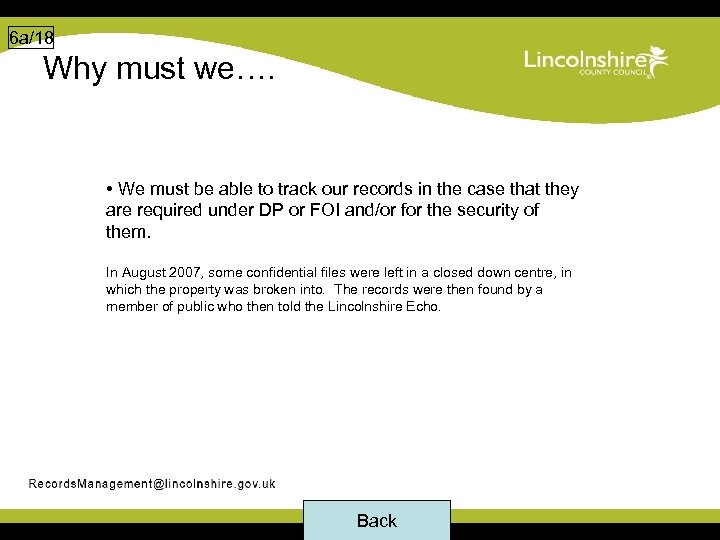 6a/18

Why must we….

Lincolnshire
COUNTY COUNCIL

• We must be able to track our records in the case that they are required under DP or FOI and/or for the security of them.

In August 2007, some confidential files were left in a closed down centre, in which the property was broken into. The records were then found by a member of public who then told the Lincolnshire Echo.

RecordsManagement@lincolnshire.gov.uk

Back